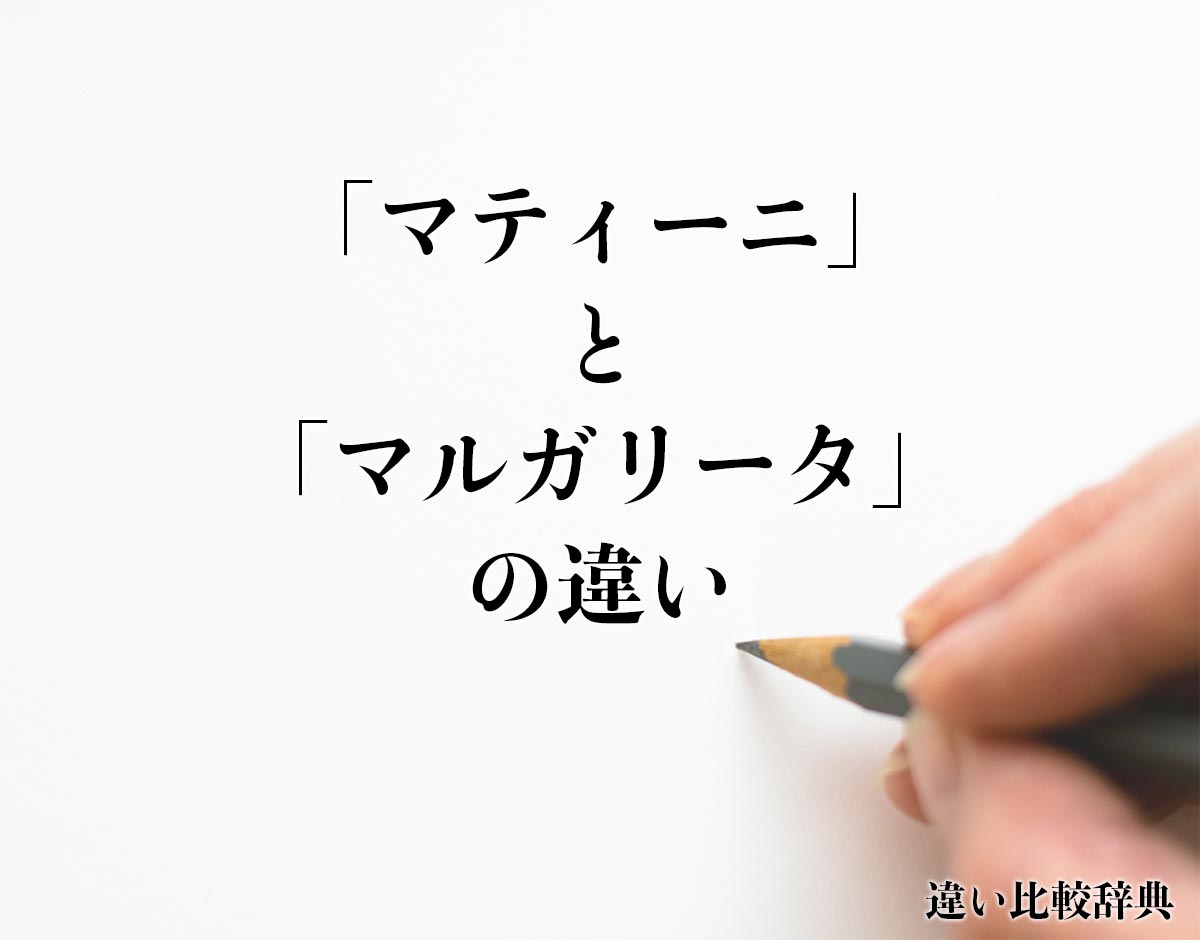 「マティーニ」
と
「マルガリータ」
の違い

違い比較辞典